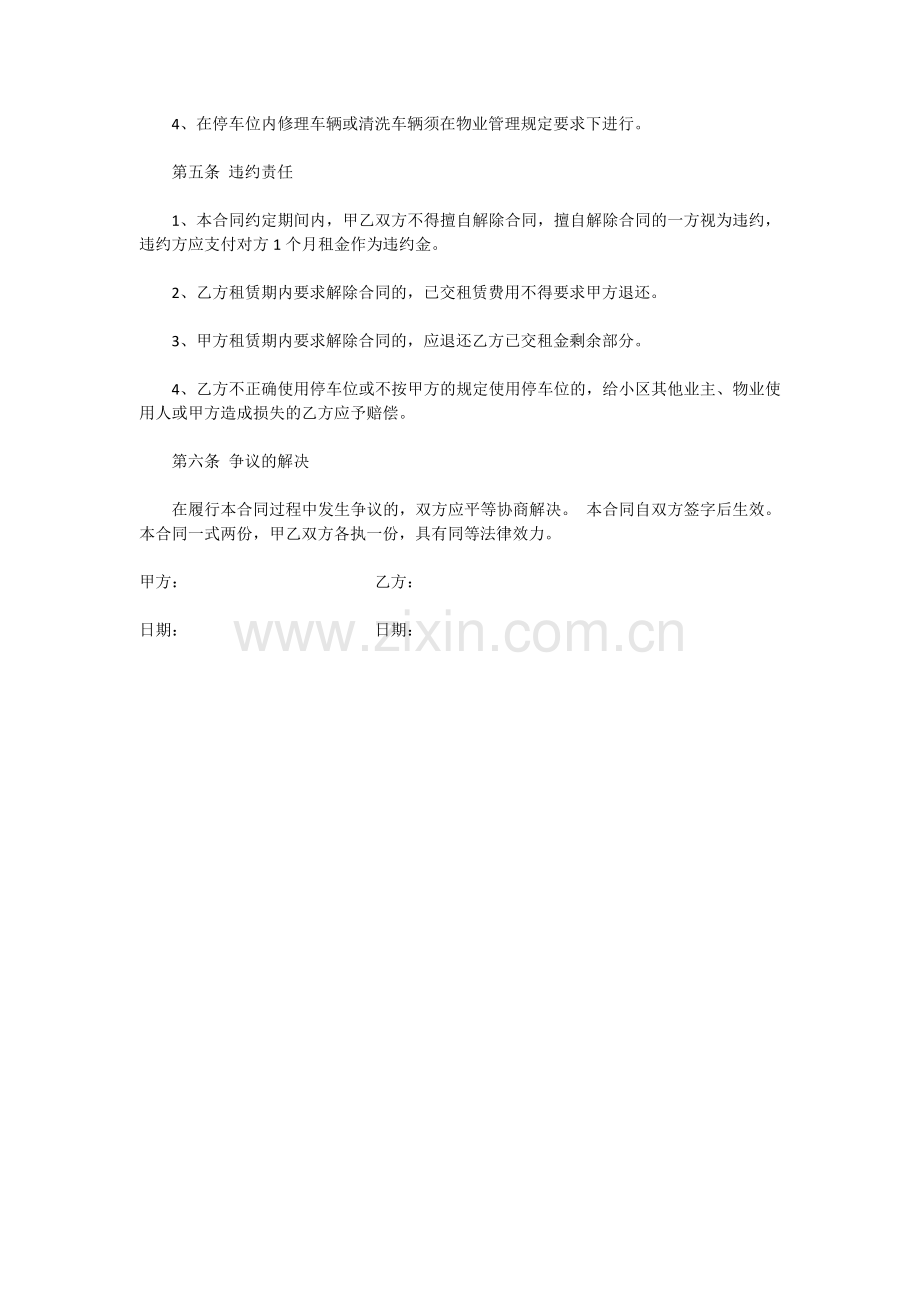 4、在停车位内修理车辆或清洗车辆须在物业管理规定要求下进行。

第五条 违约责任

1、本合同约定期间内，甲乙双方不得擅自解除合同，擅自解除合同的一方视为违约，违约方应支付对方 1 个月租金作为违约金。

2、乙方租赁期内要求解除合同的，已交租赁费用不得要求甲方退还。

3、甲方租赁期内要求解除合同的，应退还乙方已交租金剩余部分。

4、乙方不正确使用停车位或不按甲方的规定使用停车位的，给小区其他业主、物业使用人或甲方造成损失的乙方应予赔偿。

第六条 争议的解决

在履行本合同过程中发生争议的，双方应平等协商解决。 本合同自双方签字后生效。本合同一式两份，甲乙双方各执一份，具有同等法律效力。

甲方：

乙方：

日期：

日期：

www.zixin.com.cn